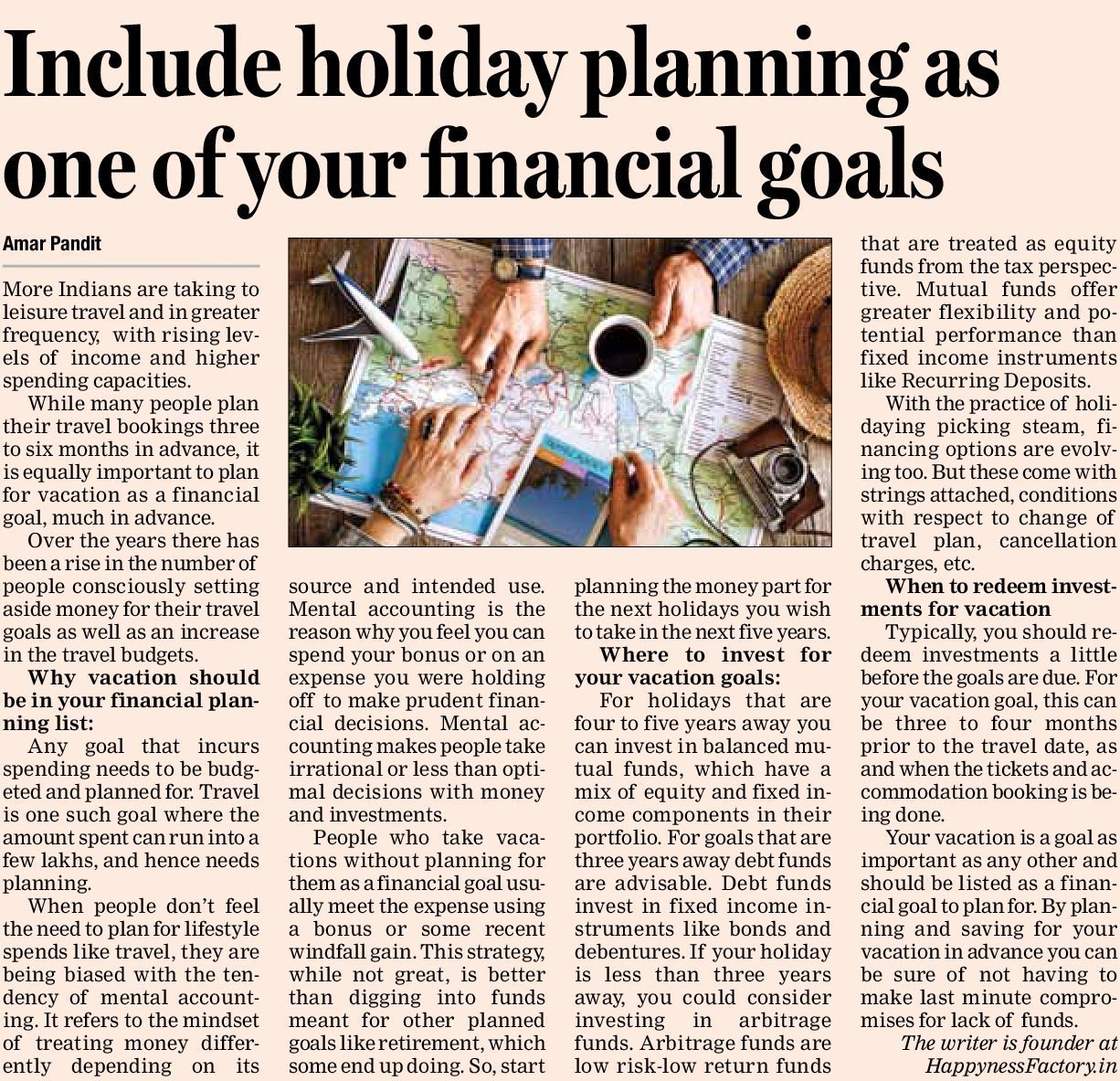 Include holiday planning as one of your financial goals

Amar Pandit

More Indians are taking to leisure travel and in greater frequency, with rising levels of income and higher spending capacities.

While many people plan their travel bookings three to six months in advance, it is equally important to plan for vacation as a financial goal, much in advance.

Over the years there has been a rise in the number of people consciously setting aside money for their travel goals as well as an increase in the travel budgets.

Why vacation should be in your financial planning list:

Any goal that incurs spending needs to be budgeted and planned for. Travel is one such goal where the amount spent can run into a few lakhs, and hence needs planning.

When people don't feel the need to plan for lifestyle spends like travel, they are being biased with the tendency of mental accounting. It refers to the mindset of treating money differently depending on its source and intended use. Mental accounting is the reason why you feel you can spend your bonus or on an expense you were holding off to make prudent financial decisions. Mental accounting makes people take irrational or less than optimal decisions with money and investments.

People who take vacations without planning for them as a financial goal usually meet the expense using a bonus or some recent windfall gain. This strategy, while not great, is better than digging into funds meant for other planned goals like retirement, which some end up doing. So, start planning the money part for the next holidays you wish to take in the next five years.

Where to invest for your vacation goals:

For holidays that are four to five years away you can invest in balanced mutual funds, which have a mix of equity and fixed income components in their portfolio. For goals that are three years away debt funds are advisable. Debt funds invest in fixed income instruments like bonds and debentures. If your holiday is less than three years away, you could consider investing in arbitrage funds. Arbitrage funds are low risk-low return funds that are treated as equity funds from the tax perspective. Mutual funds offer greater flexibility and potential performance than fixed income instruments like Recurring Deposits.

With the practice of holidaying picking steam, financing options are evolving too. But these come with strings attached, conditions with respect to change of travel plan, cancellation charges, etc.

When to redeem investments for vacation

Typically, you should redeem investments a little before the goals are due. For your vacation goal, this can be three to four months prior to the travel date, as and when the tickets and accommodation booking is being done.

Your vacation is a goal as important as any other and should be listed as a financial goal to plan for. By planning and saving for your vacation in advance you can be sure of not having to make last minute compromises for lack of funds.

The writer is founder at HappynessFactory.in